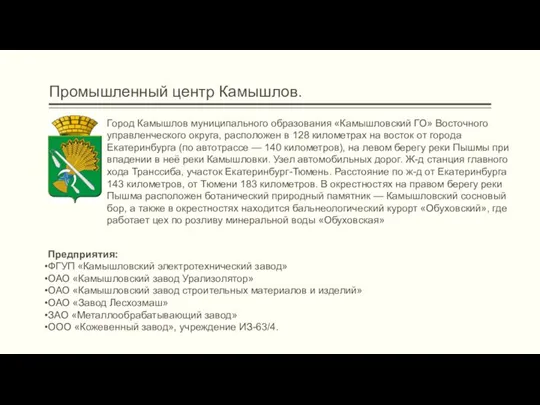 Промышленный центр Камышлов.

Город Камышлов муниципального образования «Камышловский ГО» Восточного управленческого округа, расположен в 128 километрах на восток от города Екатеринбурга (по автотрассе — 140 километров), на левом берегу реки Пышмы при впадении в неё реки Камышловки. Узел автомобильных дорог. Ж-д станция главного хода Транссиба, участок Екатеринбург-Тюмень. Расстояние по ж-д от Екатеринбурга 143 километров, от Тюмени 183 километров. В окрестностях на правом берегу реки Пышма расположен ботанический природный памятник — Камышловский сосновый бор, а также в окрестностях находится бальнеологический курорт «Обуховский», где работает цех по розливу минеральной воды «Обуховская»

Предприятия:
•ФГУП «Камышловский электротехнический завод»
•ОАО «Камышловский завод Урализолятор»
•ОАО «Камышловский завод строительных материалов и изделий»
•ОАО «Завод Лесхозмаш»
•ЗАО «Металлообрабатывающий завод»
•ООО «Кожевенный завод», учреждение ИЗ-63/4.